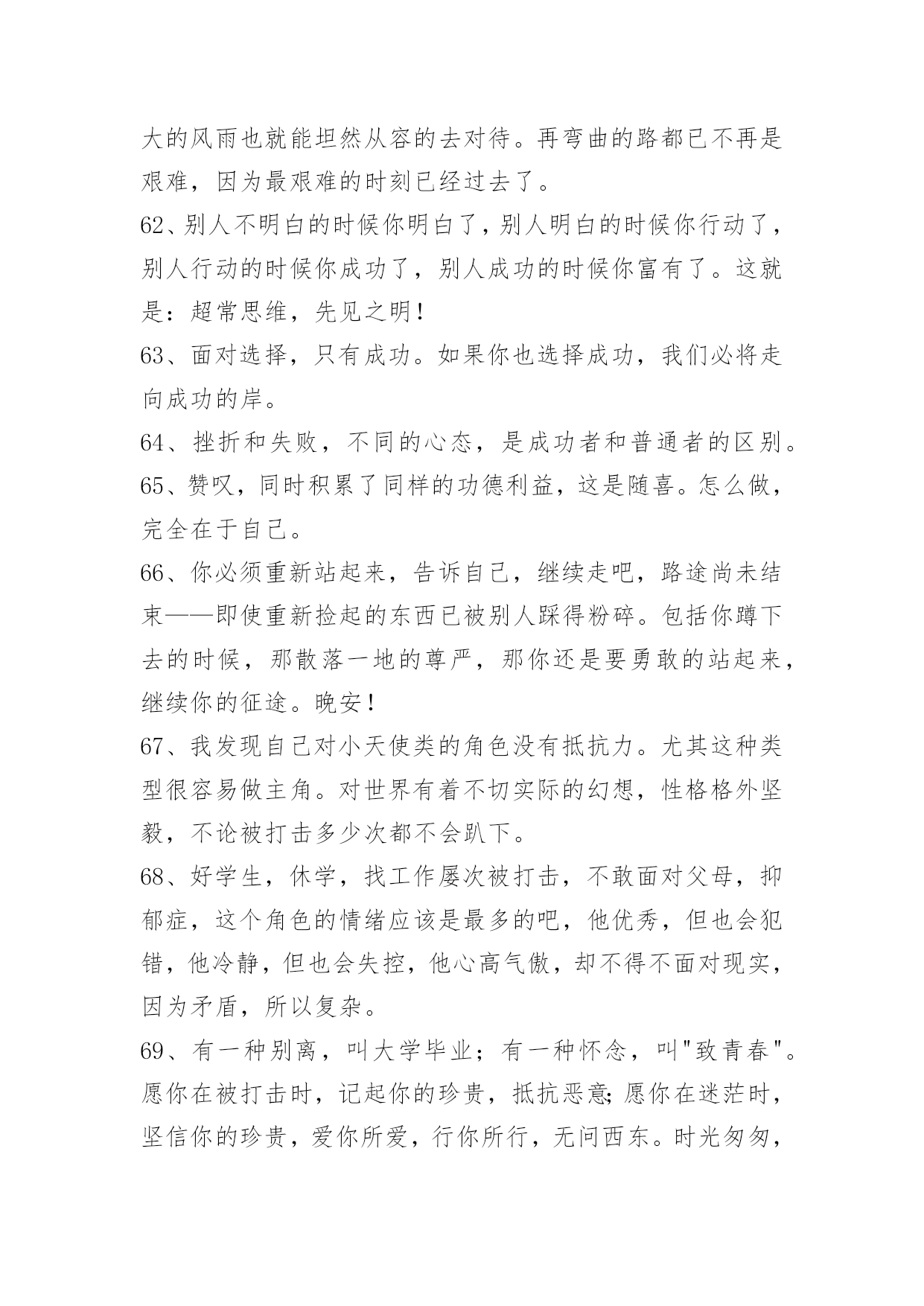 大的风雨也就能坦然从容的去对待。再弯曲的路都已不再是艰难，因为最艰难的时刻已经过去了。

62、别人不明白的时候你明白了，别人明白的时候你行动了，别人行动的时候你成功了，别人成功的时候你富有了。这就是：超常思维，先见之明！

63、面对选择，只有成功。如果你也选择成功，我们必将走向成功的岸。

64、挫折和失败，不同的心态，是成功者和普通者的区别。

65、赞叹，同时积累了同样的功德利益，这是随喜。怎么做，完全在于自己。

66、你必须重新站起来，告诉自己，继续走吧，路途尚未结束——即使重新捡起的东西已被别人踩得粉碎。包括你蹲下去的时候，那散落一地的尊严，那你还是要勇敢的站起来，继续你的征途。晚安！

67、我发现自己对小天使类的角色没有抵抗力。尤其这种类型很容易做主角。对世界有着不切实际的幻想，性格格外坚毅，不论被打击多少次都不会趴下。

68、好学生，休学，找工作屡次被打击，不敢面对父母，抑郁症，这个角色的情绪应该是最多的吧，他优秀，但也会犯错，他冷静，但也会失控，他心高气傲，却不得不面对现实，因为矛盾，所以复杂。

69、有一种别离，叫大学毕业；有一种怀念，叫"致青春"。愿你在被打击时，记起你的珍贵，抵抗恶意;愿你在迷茫时，坚信你的珍贵，爱你所爱，行你所行，无问西东。时光匆匆，